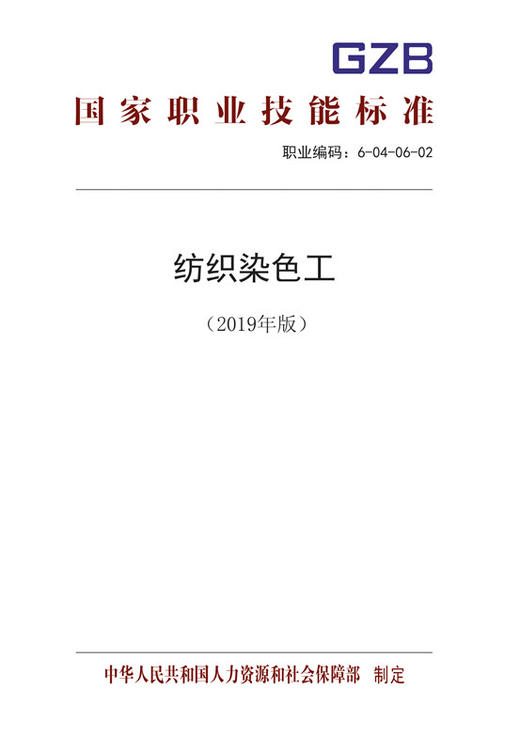 GZB

国家职业技能标准

职业编码：6-04-06-02

纺织染色工

（2019年版）

中华人民共和国人力资源和社会保障部 制定